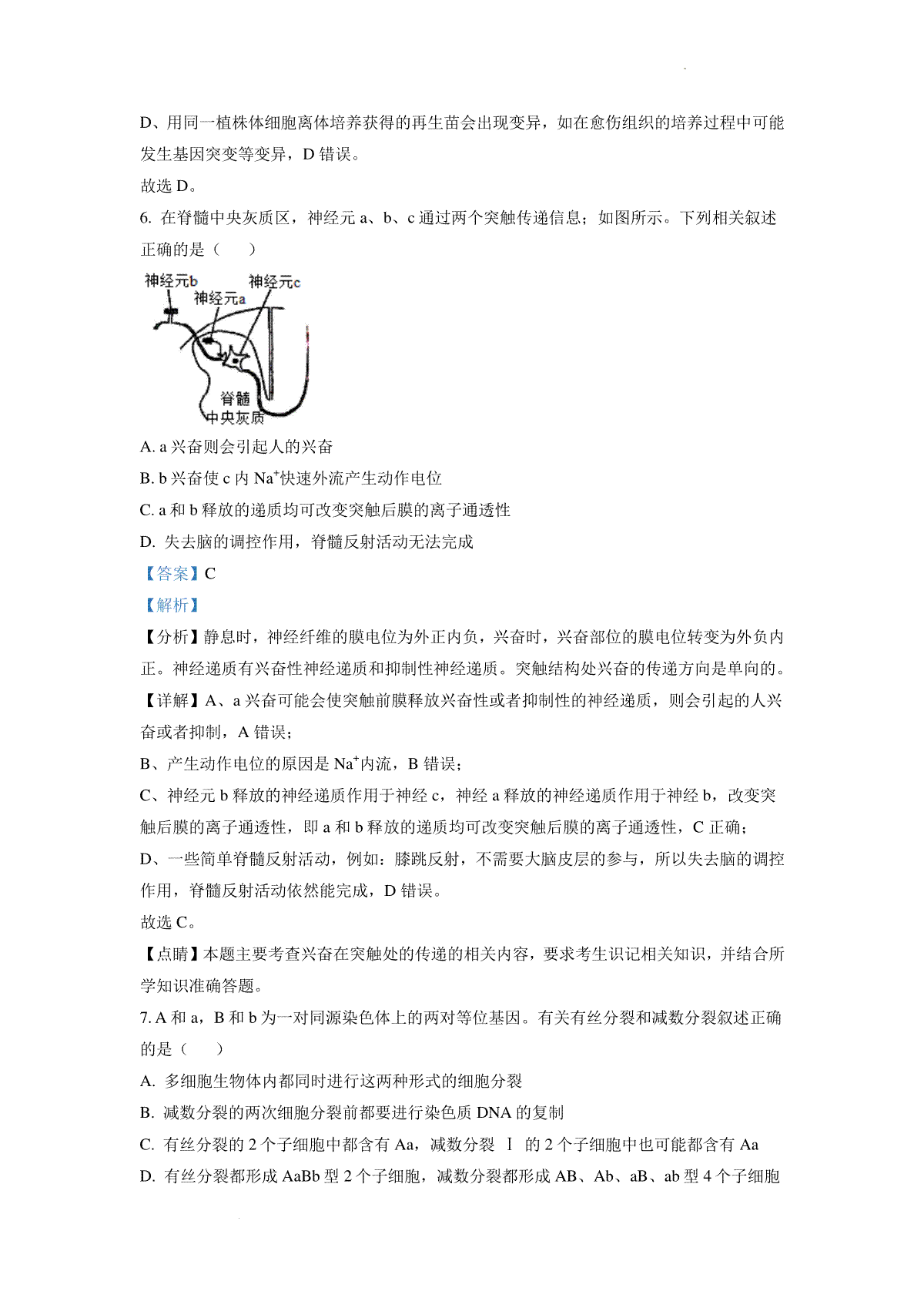 D、用同一植株体细胞离体培养获得的再生苗会出现变异，如在愈伤组织的培养过程中可能发生基因突变等变异，D 错误。

故选 D。

6. 在脊髓中央灰质区，神经元 a、b、c 通过两个突触传递信息；如图所示。下列相关叙述正确的是（　　）

神经元b
神经元a
神经元c
脊髓
中央灰质

A. a 兴奋则会引起人的兴奋

B. b 兴奋使 c 内 $Na^+$快速外流产生动作电位

C. a 和 b 释放的递质均可改变突触后膜的离子通透性

D. 失去脑的调控作用，脊髓反射活动无法完成

【答案】C

【解析】

【分析】静息时，神经纤维的膜电位为外正内负，兴奋时，兴奋部位的膜电位转变为外负内正。神经递质有兴奋性神经递质和抑制性神经递质。突触结构处兴奋的传递方向是单向的。

【详解】A、a 兴奋可能会使突触前膜释放兴奋性或者抑制性的神经递质，则会引起的人兴奋或者抑制，A 错误；

B、产生动作电位的原因是 $Na^+$内流，B 错误；

C、神经元 b 释放的神经递质作用于神经 c，神经 a 释放的神经递质作用于神经 b，改变突触后膜的离子通透性，即 a 和 b 释放的递质均可改变突触后膜的离子通透性，C 正确；

D、一些简单脊髓反射活动，例如：膝跳反射，不需要大脑皮层的参与，所以失去脑的调控作用，脊髓反射活动依然能完成，D 错误。

故选 C。

【点睛】本题主要考查兴奋在突触处的传递的相关内容，要求考生识记相关知识，并结合所学知识准确答题。

7. A 和 a，B 和 b 为一对同源染色体上的两对等位基因。有关有丝分裂和减数分裂叙述正确的是（　　）

A. 多细胞生物体内都同时进行这两种形式的细胞分裂

B. 减数分裂的两次细胞分裂前都要进行染色质 DNA 的复制

C. 有丝分裂的 2 个子细胞中都含有 Aa，减数分裂 Ⅰ 的 2 个子细胞中也可能都含有 Aa

D. 有丝分裂都形成 AaBb 型 2 个子细胞，减数分裂都形成 AB、Ab、aB、ab 型 4 个子细胞